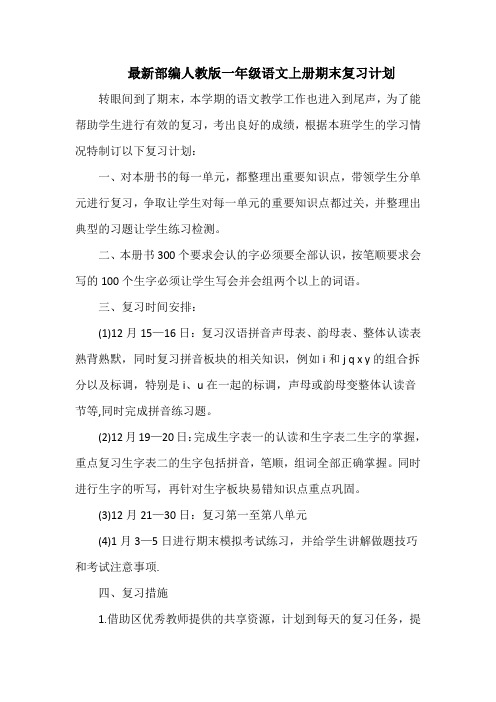 最新部编人教版一年级语文上册期末复习计划

转眼间到了期末，本学期的语文教学工作也进入到尾声，为了能帮助学生进行有效的复习，考出良好的成绩，根据本班学生的学习情况特制订以下复习计划：

一、对本册书的每一单元，都整理出重要知识点，带领学生分单元进行复习，争取让学生对每一单元的重要知识点都过关，并整理出典型的习题让学生练习检测。

二、本册书 300 个要求会认的字必须要全部认识，按笔顺要求会写的 100 个生字必须让学生写会并会组两个以上的词语。

三、复习时间安排：

(1)12 月 15—16 日：复习汉语拼音声母表、韵母表、整体认读表熟背熟默，同时复习拼音板块的相关知识，例如 i 和 j q x y 的组合拆分以及标调，特别是 i、u 在一起的标调，声母或韵母变整体认读音节等,同时完成拼音练习题。

(2)12 月 19—20 日：完成生字表一的认读和生字表二生字的掌握，重点复习生字表二的生字包括拼音，笔顺，组词全部正确掌握。同时进行生字的听写，再针对生字板块易错知识点重点巩固。

(3)12 月 21—30 日：复习第一至第八单元

(4)1 月 3—5 日进行期末模拟考试练习，并给学生讲解做题技巧和考试注意事项.

四、复习措施

1.借助区优秀教师提供的共享资源，计划到每天的复习任务，提